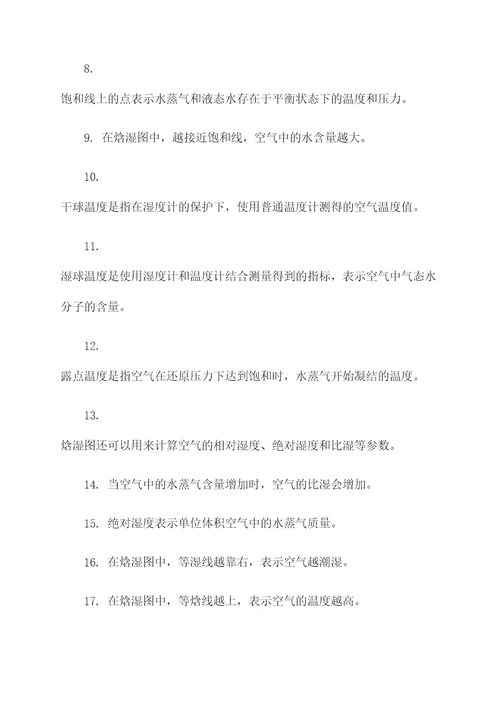 8.

饱和线上的点表示水蒸气和液态水存在于平衡状态下的温度和压力。

9. 在焓湿图中，越接近饱和线，空气中的水含量越大。

10.

干球温度是指在湿度计的保护下，使用普通温度计测得的空气温度值。

11.

湿球温度是使用湿度计和温度计结合测量得到的指标，表示空气中气态水分子的含量。

12.

露点温度是指空气在还原压力下达到饱和时，水蒸气开始凝结的温度。

13.

焓湿图还可以用来计算空气的相对湿度、绝对湿度和比湿等参数。

14. 当空气中的水蒸气含量增加时，空气的比湿会增加。

15. 绝对湿度表示单位体积空气中的水蒸气质量。

16. 在焓湿图中，等湿线越靠右，表示空气越潮湿。

17. 在焓湿图中，等焓线越上，表示空气的温度越高。